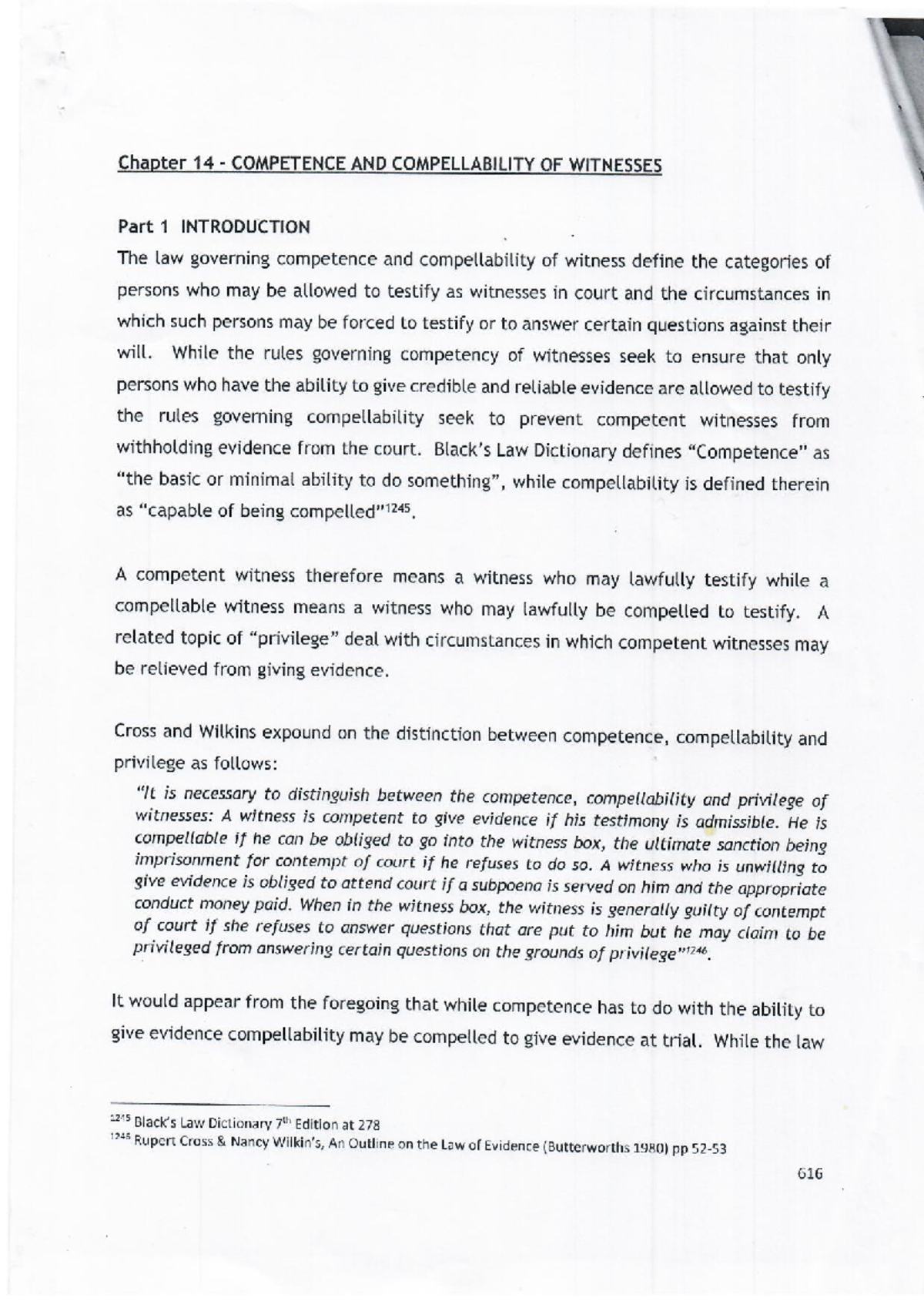 Chapter 14 - COMPETENCE AND COMPELLABILITY OF WITNESSES

Part 1 INTRODUCTION

The law governing competence and compellability of witness define the categories of persons who may be allowed to testify as witnesses in court and the circumstances in which such persons may be forced to testify or to answer certain questions against their will. While the rules governing competency of witnesses seek to ensure that only persons who have the ability to give credible and reliable evidence are allowed to testify the rules governing compellability seek to prevent competent witnesses from withholding evidence from the court. Black's Law Dictionary defines "Competence" as "the basic or minimal ability to do something", while compellability is defined therein as "capable of being compelled"$^{1245}$.

A competent witness therefore means a witness who may lawfully testify while a compellable witness means a witness who may lawfully be compelled to testify. A related topic of "privilege" deal with circumstances in which competent witnesses may be relieved from giving evidence.

Cross and Wilkins expound on the distinction between competence, compellability and privilege as follows:

"It is necessary to distinguish between the competence, compellability and privilege of witnesses: A witness is competent to give evidence if his testimony is admissible. He is compellable if he can be obliged to go into the witness box, the ultimate sanction being imprisonment for contempt of court if he refuses to do so. A witness who is unwilling to give evidence is obliged to attend court if a subpoena is served on him and the appropriate conduct money paid. When in the witness box, the witness is generally guilty of contempt of court if she refuses to answer questions that are put to him but he may claim to be privileged from answering certain questions on the grounds of privilege"$^{1246}$.

It would appear from the foregoing that while competence has to do with the ability to give evidence compellability may be compelled to give evidence at trial. While the law

$^{1245}$ Black's Law Dictionary 7$^{th}$ Edition at 278
$^{1246}$ Rupert Cross & Nancy Wilkin's, An Outline on the Law of Evidence (Butterworths 1980) pp 52-53

616